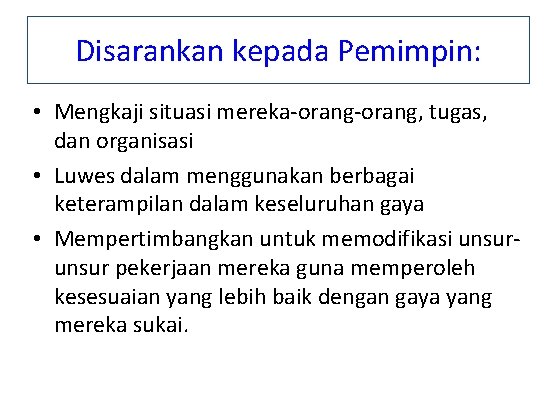 Disarankan kepada Pemimpin:

• Mengkaji situasi mereka-orang-orang, tugas, dan organisasi

• Luwes dalam menggunakan berbagai keterampilan dalam keseluruhan gaya

• Mempertimbangkan untuk memodifikasi unsur-unsur pekerjaan mereka guna memperoleh kesesuaian yang lebih baik dengan gaya yang mereka sukai.